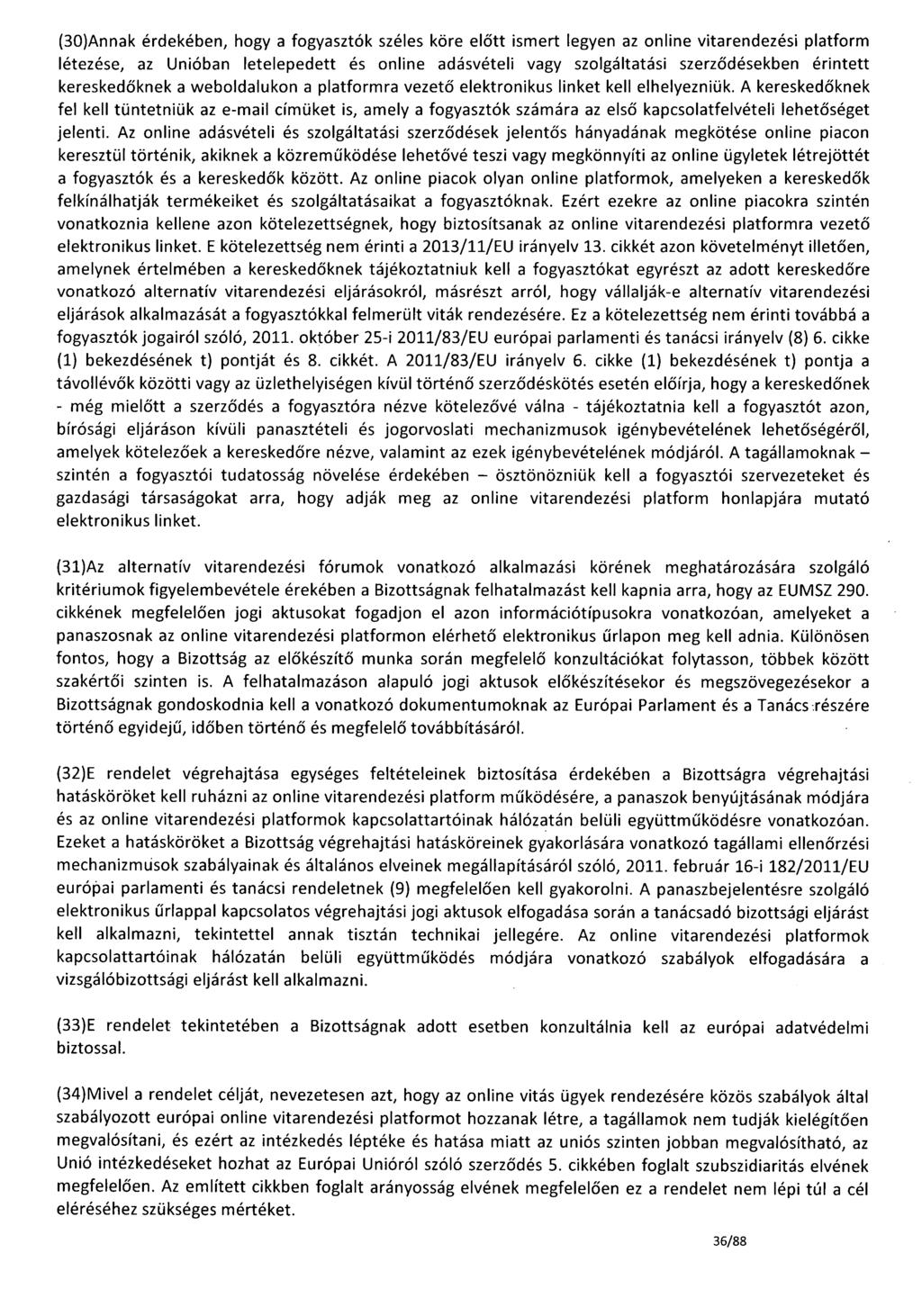 (30)Annak érdekében, hogy a fogyasztók széles köre előtt ismert legyen az online vitarendezési platform létezése, az Unióban letelepedett és online adásvételi vagy szolgáltatási szerződésekben érintett kereskedőknek a weboldalukon a platformra vezető elektronikus linket kell elhelyezniük. A kereskedőknek fel kell tüntetniük az e-mail címüket is, amely a fogyasztók számára az első kapcsolatfelvételi lehetőséget jelenti. Az online adásvételi és szolgáltatási szerződések jelentős hányadának megkötése online piacon keresztül történik, akiknek a közreműködése lehetővé teszi vagy megkönnyíti az online ügyletek létrejöttét a fogyasztók és a kereskedők között. Az online piacok olyan online platformok, amelyeken a kereskedők felkínálhatják termékeiket és szolgáltatásaikat a fogyasztóknak. Ezért ezekre az online piacokra szintén vonatkoznia kellene azon kötelezettségnek, hogy biztosítsanak az online vitarendezési platformra vezető elektronikus linket. E kötelezettség nem érinti a 2013/11/EU irányelv 13. cikkét azon követelményt illetően, amelynek értelmében a kereskedőknek tájékoztatniuk kell a fogyasztókat egyrészt az adott kereskedőre vonatkozó alternatív vitarendezési eljárásokról, másrészt arról, hogy vállalják-e alternatív vitarendezési eljárások alkalmazását a fogyasztókkal felmerült viták rendezésére. Ez a kötelezettség nem érinti továbbá a fogyasztók jogairól szóló, 2011. október 25-i 2011/83/EU európai parlamenti és tanácsi irányelv (8) 6. cikke (1) bekezdésének t) pontját és 8. cikkét. A 2011/83/EU irányelv 6. cikke (1) bekezdésének t) pontja a távollévők közötti vagy az üzlethelyiségen kívül történő szerződéskötés esetén előírja, hogy a kereskedőnek - még mielőtt a szerződés a fogyasztóra nézve kötelezővé válna - tájékoztatnia kell a fogyasztót azon, bírósági eljáráson kívüli panasztételi és jogorvoslati mechanizmusok igénybevételének lehetőségéről, amelyek kötelezőek a kereskedőre nézve, valamint az ezek igénybevételének módjáról. A tagállamoknak – szintén a fogyasztói tudatosság növelése érdekében – ösztönözniük kell a fogyasztói szervezeteket és gazdasági társaságokat arra, hogy adják meg az online vitarendezési platform honlapjára mutató elektronikus linket.

(31)Az alternatív vitarendezési fórumok vonatkozó alkalmazási körének meghatározására szolgáló kritériumok figyelembevétele érekében a Bizottságnak felhatalmazást kell kapnia arra, hogy az EUMSZ 290. cikkének megfelelően jogi aktusokat fogadjon el azon információtípusokra vonatkozóan, amelyeket a panaszosnak az online vitarendezési platformon elérhető elektronikus űrlapon meg kell adnia. Különösen fontos, hogy a Bizottság az előkészítő munka során megfelelő konzultációkat folytasson, többek között szakértői szinten is. A felhatalmazáson alapuló jogi aktusok előkészítésekor és megszövegezésekor a Bizottságnak gondoskodnia kell a vonatkozó dokumentumoknak az Európai Parlament és a Tanács részére történő egyidejű, időben történő és megfelelő továbbításáról.

(32)E rendelet végrehajtása egységes feltételeinek biztosítása érdekében a Bizottságra végrehajtási hatásköröket kell ruházni az online vitarendezési platform működésére, a panaszok benyújtásának módjára és az online vitarendezési platformok kapcsolattartóinak hálózatán belüli együttműködésre vonatkozóan. Ezeket a hatásköröket a Bizottság végrehajtási hatásköreinek gyakorlására vonatkozó tagállami ellenőrzési mechanizmusok szabályainak és általános elveinek megállapításáról szóló, 2011. február 16-i 182/2011/EU európai parlamenti és tanácsi rendeletnek (9) megfelelően kell gyakorolni. A panaszbejelentésre szolgáló elektronikus űrlappal kapcsolatos végrehajtási jogi aktusok elfogadása során a tanácsadó bizottsági eljárást kell alkalmazni, tekintettel annak tisztán technikai jellegére. Az online vitarendezési platformok kapcsolattartóinak hálózatán belüli együttműködés módjára vonatkozó szabályok elfogadására a vizsgálóbizottsági eljárást kell alkalmazni.

(33)E rendelet tekintetében a Bizottságnak adott esetben konzultálnia kell az európai adatvédelmi biztossal.

(34)Mivel a rendelet célját, nevezetesen azt, hogy az online vitás ügyek rendezésére közös szabályok által szabályozott európai online vitarendezési platformot hozzanak létre, a tagállamok nem tudják kielégítően megvalósítani, és ezért az intézkedés léptéke és hatása miatt az uniós szinten jobban megvalósítható, az Unió intézkedéseket hozhat az Európai Unióról szóló szerződés 5. cikkében foglalt szubszidiaritás elvének megfelelően. Az említett cikkben foglalt arányosság elvének megfelelően ez a rendelet nem lépi túl a cél eléréséhez szükséges mértéket.

36/88